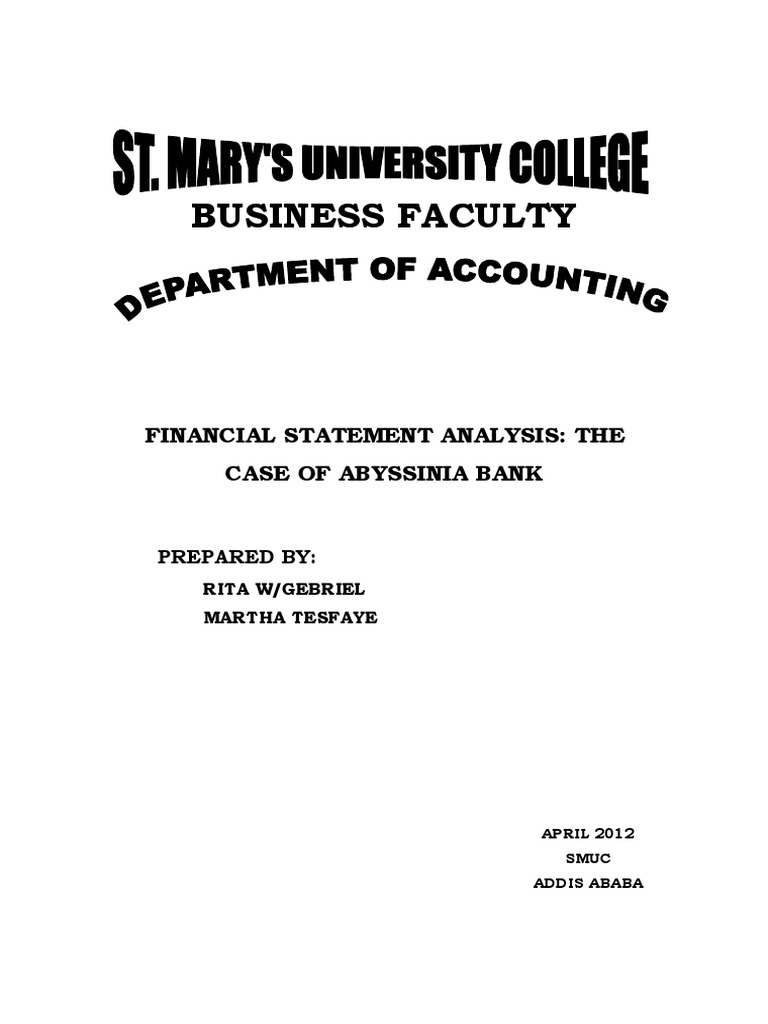 ST. MARY'S UNIVERSITY COLLEGE
BUSINESS FACULTY
DEPARTMENT OF ACCOUNTING

FINANCIAL STATEMENT ANALYSIS: THE CASE OF ABYSSINIA BANK

PREPARED BY:
RITA W/GEBRIEL
MARTHA TESFAYE

APRIL 2012
SMUC
ADDIS ABABA